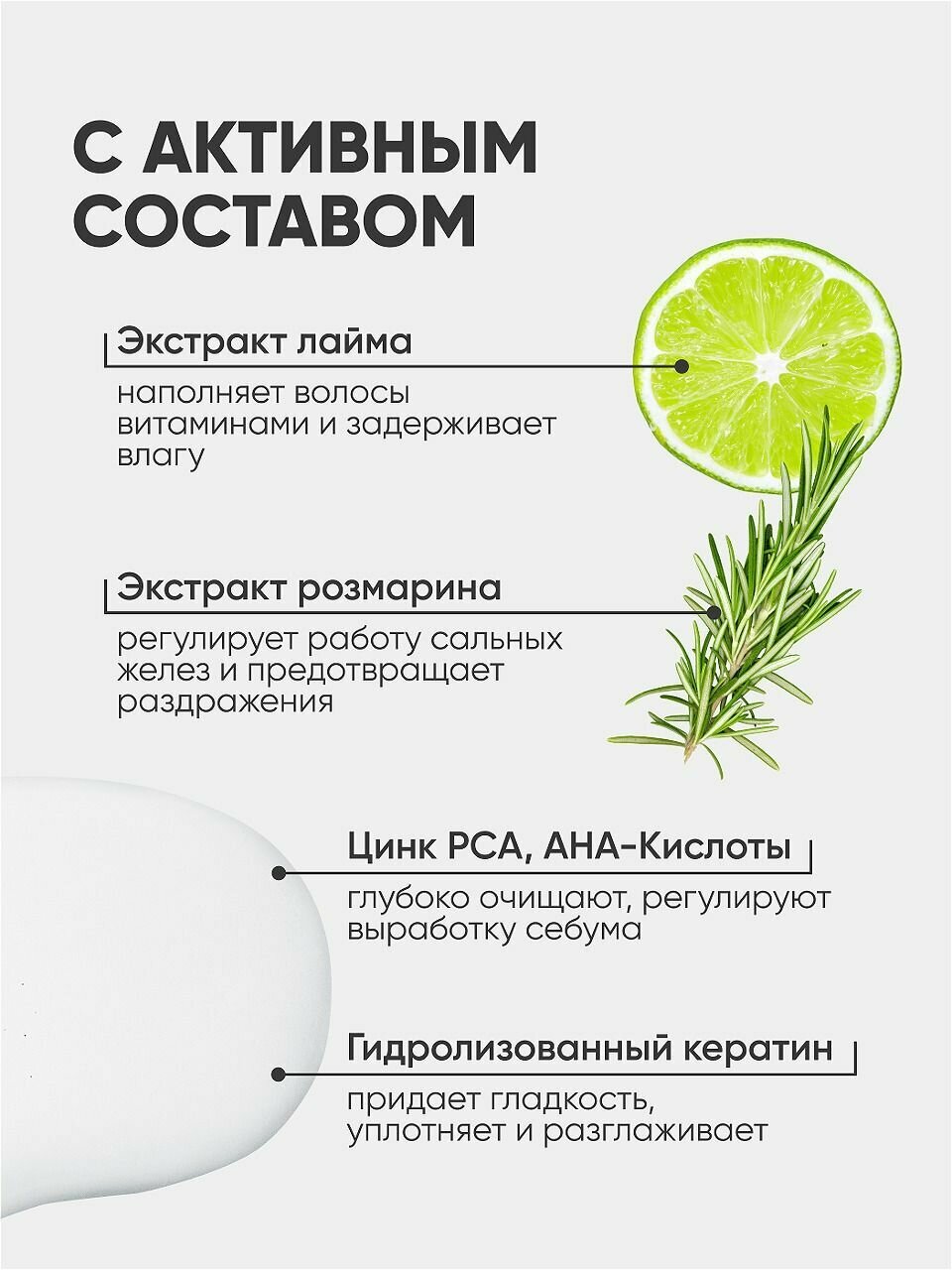 С АКТИВНЫМ СОСТАВОМ

Экстракт лайма

наполняет волосы витаминами и задерживает влагу

Экстракт розмарина

регулирует работу сальных желез и предотвращает раздражения

Цинк PCA, AHA-Кислоты

глубоко очищают, регулируют выработку себума

Гидролизованный кератин

придает гладкость, уплотняет и разглаживает